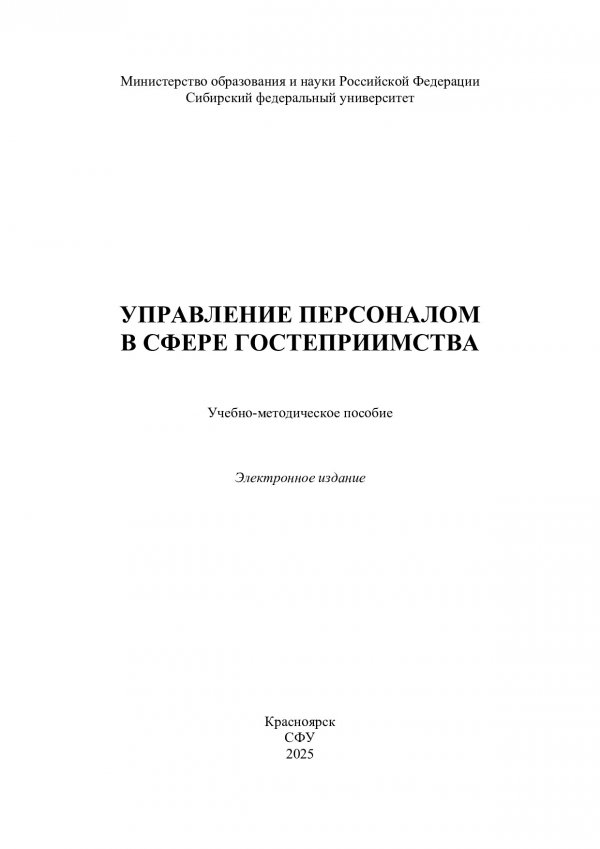 Министерство образования и науки Российской Федерации
Сибирский федеральный университет

УПРАВЛЕНИЕ ПЕРСОНАЛОМ
В СФЕРЕ ГОСТЕПРИИМСТВА

Учебно-методическое пособие

Электронное издание

Красноярск
СФУ
2025